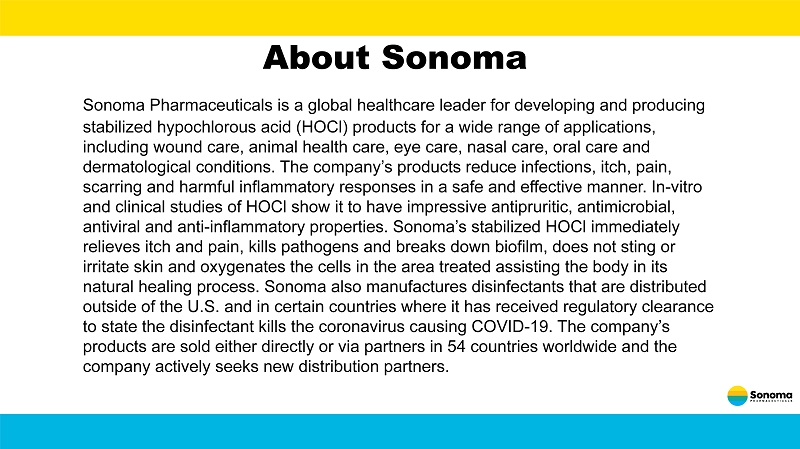 About Sonoma

Sonoma Pharmaceuticals is a global healthcare leader for developing and producing stabilized hypochlorous acid (HOCl) products for a wide range of applications, including wound care, animal health care, eye care, nasal care, oral care and dermatological conditions. The company's products reduce infections, itch, pain, scarring and harmful inflammatory responses in a safe and effective manner. In-vitro and clinical studies of HOCl show it to have impressive antipruritic, antimicrobial, antiviral and anti-inflammatory properties. Sonoma's stabilized HOCl immediately relieves itch and pain, kills pathogens and breaks down biofilm, does not sting or irritate skin and oxygenates the cells in the area treated assisting the body in its natural healing process. Sonoma also manufactures disinfectants that are distributed outside of the U.S. and in certain countries where it has received regulatory clearance to state the disinfectant kills the coronavirus causing COVID-19. The company's products are sold either directly or via partners in 54 countries worldwide and the company actively seeks new distribution partners.

Sonoma
PHARMACEUTICALS